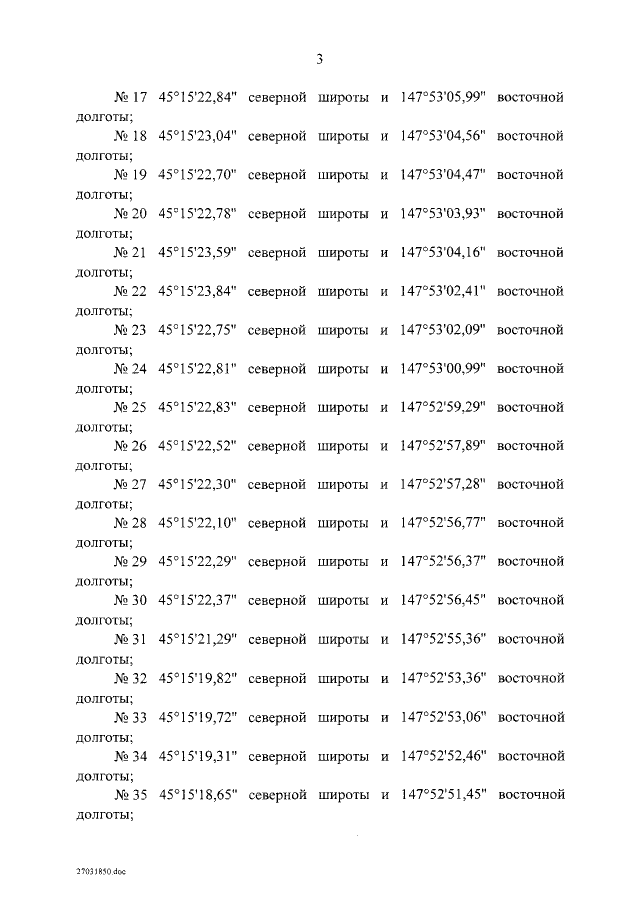 3

№ 17 45°15'22,84" северной широты и 147°53'05,99" восточной долготы;

№ 18 45°15'23,04" северной широты и 147°53'04,56" восточной долготы;

№ 19 45°15'22,70" северной широты и 147°53'04,47" восточной долготы;

№ 20 45°15'22,78" северной широты и 147°53'03,93" восточной долготы;

№ 21 45°15'23,59" северной широты и 147°53'04,16" восточной долготы;

№ 22 45°15'23,84" северной широты и 147°53'02,41" восточной долготы;

№ 23 45°15'22,75" северной широты и 147°53'02,09" восточной долготы;

№ 24 45°15'22,81" северной широты и 147°53'00,99" восточной долготы;

№ 25 45°15'22,83" северной широты и 147°52'59,29" восточной долготы;

№ 26 45°15'22,52" северной широты и 147°52'57,89" восточной долготы;

№ 27 45°15'22,30" северной широты и 147°52'57,28" восточной долготы;

№ 28 45°15'22,10" северной широты и 147°52'56,77" восточной долготы;

№ 29 45°15'22,29" северной широты и 147°52'56,37" восточной долготы;

№ 30 45°15'22,37" северной широты и 147°52'56,45" восточной долготы;

№ 31 45°15'21,29" северной широты и 147°52'55,36" восточной долготы;

№ 32 45°15'19,82" северной широты и 147°52'53,36" восточной долготы;

№ 33 45°15'19,72" северной широты и 147°52'53,06" восточной долготы;

№ 34 45°15'19,31" северной широты и 147°52'52,46" восточной долготы;

№ 35 45°15'18,65" северной широты и 147°52'51,45" восточной долготы;

27031850.doc